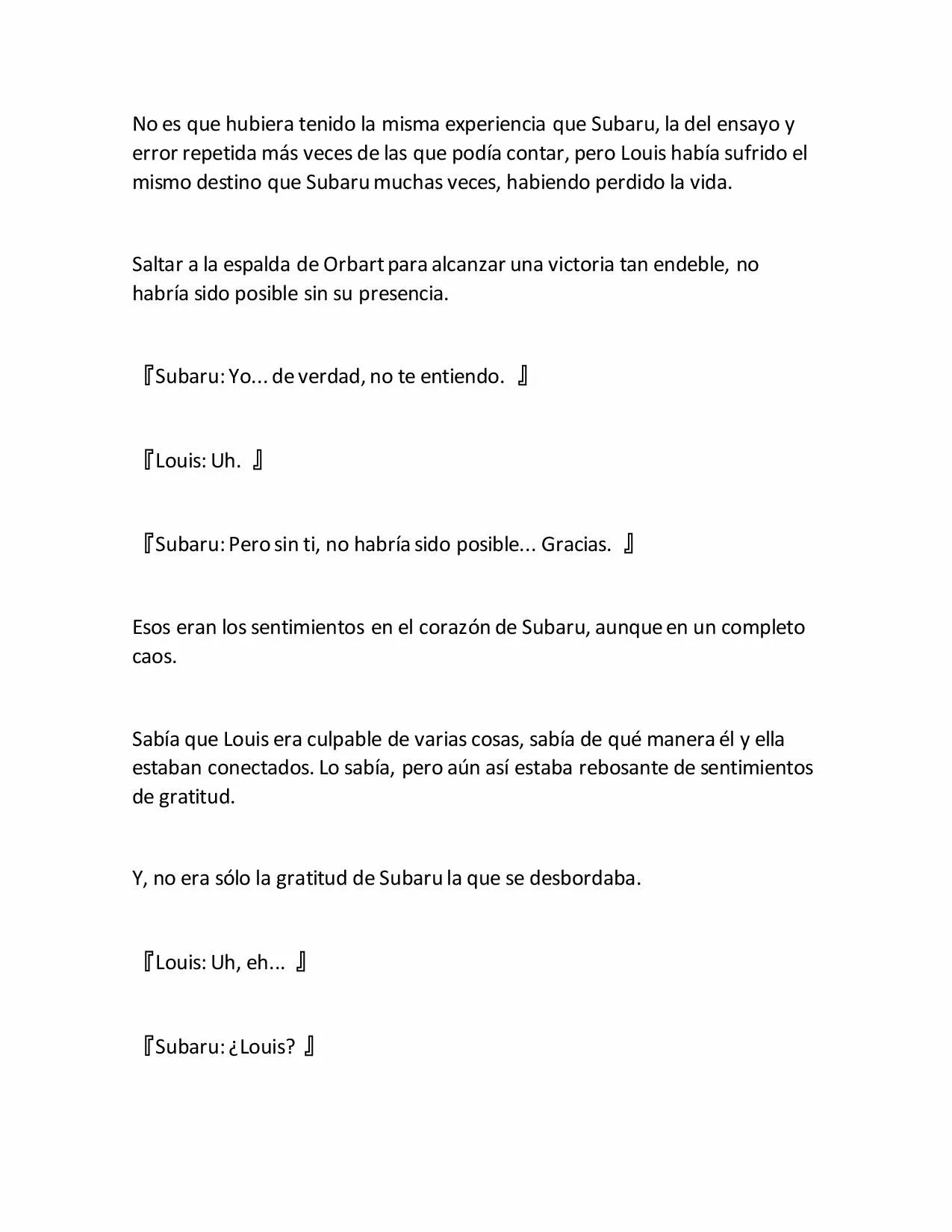 No es que hubiera tenido la misma experiencia que Subaru, la del ensayo y error repetida más veces de las que podía contar, pero Louis había sufrido el mismo destino que Subaru muchas veces, habiendo perdido la vida.

Saltar a la espalda de Orbart para alcanzar una victoria tan endeble, no habría sido posible sin su presencia.

『Subaru: Yo... de verdad, no te entiendo. 』

『Louis: Uh. 』

『Subaru: Pero sin ti, no habría sido posible... Gracias. 』

Esos eran los sentimientos en el corazón de Subaru, aunque en un completo caos.

Sabía que Louis era culpable de varias cosas, sabía de qué manera él y ella estaban conectados. Lo sabía, pero aún así estaba rebosante de sentimientos de gratitud.

Y, no era sólo la gratitud de Subaru la que se desbordaba.

『Louis: Uh, eh... 』

『Subaru: ¿Louis? 』